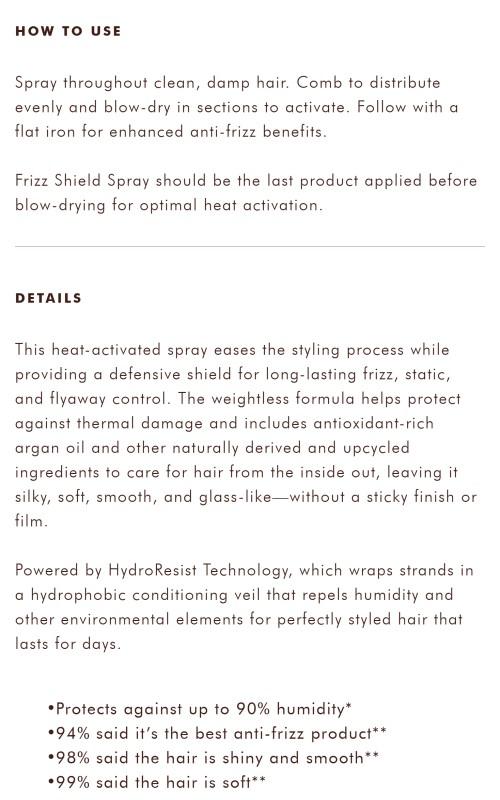 HOW TO USE

Spray throughout clean, damp hair. Comb to distribute evenly and blow-dry in sections to activate. Follow with a flat iron for enhanced anti-frizz benefits.

Frizz Shield Spray should be the last product applied before blow-drying for optimal heat activation.

DETAILS

This heat-activated spray eases the styling process while providing a defensive shield for long-lasting frizz, static, and flyaway control. The weightless formula helps protect against thermal damage and includes antioxidant-rich argan oil and other naturally derived and upcycled ingredients to care for hair from the inside out, leaving it silky, soft, smooth, and glass-like—without a sticky finish or film.

Powered by HydroResist Technology, which wraps strands in a hydrophobic conditioning veil that repels humidity and other environmental elements for perfectly styled hair that lasts for days.

•Protects against up to 90% humidity*
•94% said it's the best anti-frizz product**
•98% said the hair is shiny and smooth**
•99% said the hair is soft**